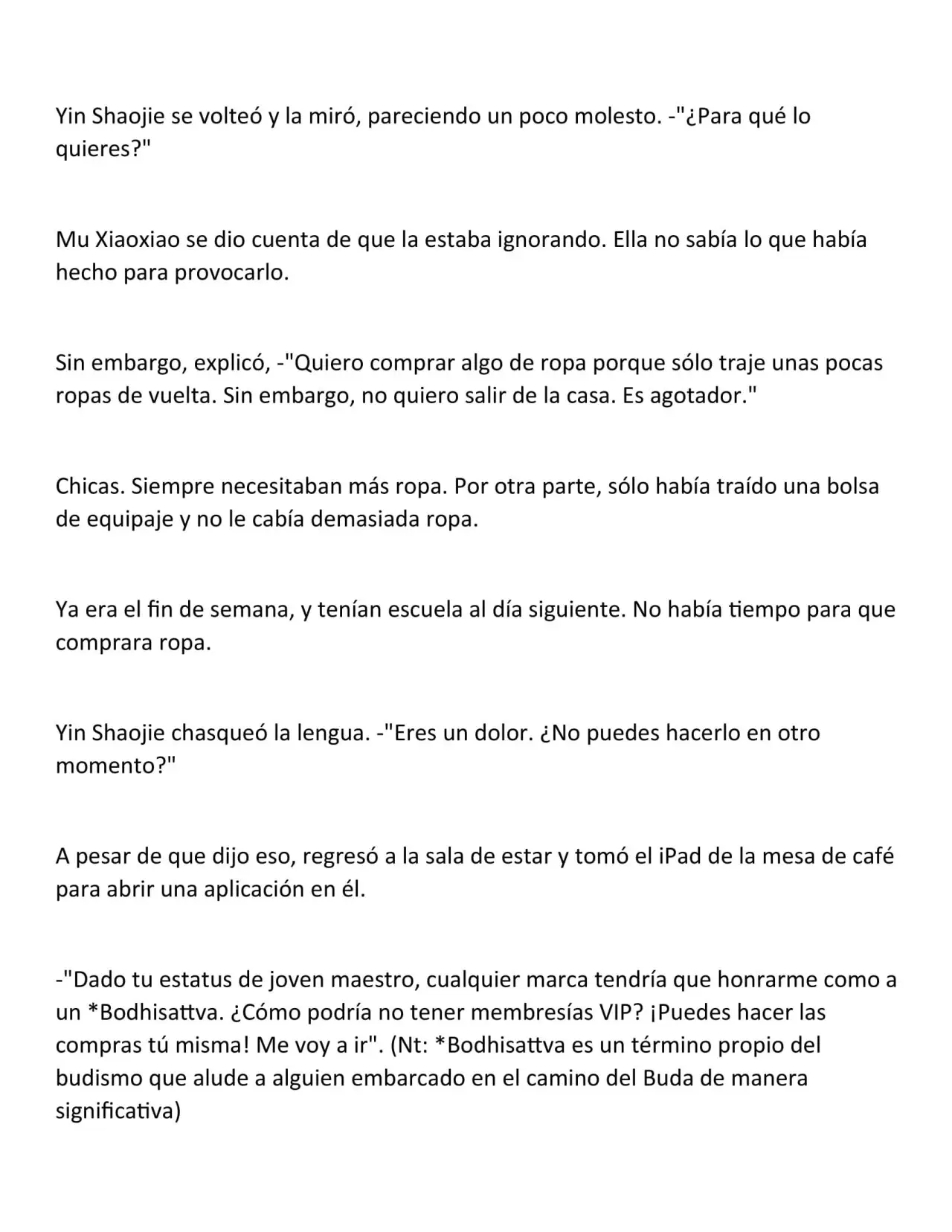 Yin Shaojie se volteó y la miró, pareciendo un poco molesto. -"¿Para qué lo quieres?"

Mu Xiaoxiao se dio cuenta de que la estaba ignorando. Ella no sabía lo que había hecho para provocarlo.

Sin embargo, explicó, -"Quiero comprar algo de ropa porque sólo traje unas pocas ropas de vuelta. Sin embargo, no quiero salir de la casa. Es agotador."

Chicas. Siempre necesitaban más ropa. Por otra parte, sólo había traído una bolsa de equipaje y no le cabía demasiada ropa.

Ya era el fin de semana, y tenían escuela al día siguiente. No había tiempo para que comprara ropa.

Yin Shaojie chasqueó la lengua. -"Eres un dolor. ¿No puedes hacerlo en otro momento?"

A pesar de que dijo eso, regresó a la sala de estar y tomó el iPad de la mesa de café para abrir una aplicación en él.

-"Dado tu estatus de joven maestro, cualquier marca tendría que honrarme como a un *Bodhisattva. ¿Cómo podría no tener membresías VIP? ¡Puedes hacer las compras tú misma! Me voy a ir". (Nt: *Bodhisattva es un término propio del budismo que alude a alguien embarcado en el camino del Buda de manera significativa)